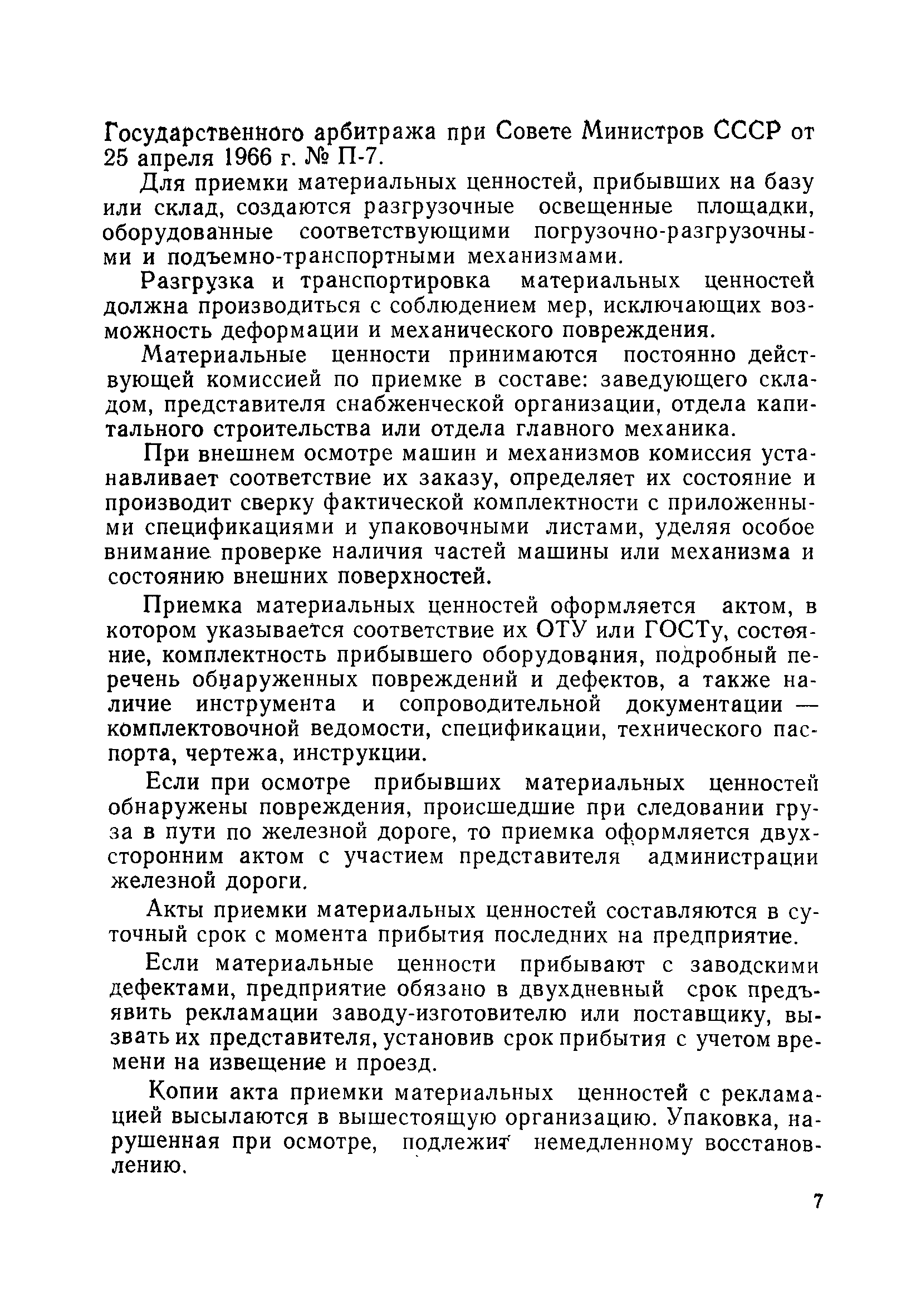 Государственного арбитража при Совете Министров СССР от 25 апреля 1966 г. № П-7.

Для приемки материальных ценностей, прибывших на базу или склад, создаются разгрузочные освещенные площадки, оборудованные соответствующими погрузочно-разгрузочными и подъемно-транспортными механизмами.

Разгрузка и транспортировка материальных ценностей должна производиться с соблюдением мер, исключающих возможность деформации и механического повреждения.

Материальные ценности принимаются постоянно действующей комиссией по приемке в составе: заведующего складом, представителя снабженческой организации, отдела капитального строительства или отдела главного механика.

При внешнем осмотре машин и механизмов комиссия устанавливает соответствие их заказу, определяет их состояние и производит сверку фактической комплектности с приложенными спецификациями и упаковочными листами, уделяя особое внимание проверке наличия частей машины или механизма и состоянию внешних поверхностей.

Приемка материальных ценностей оформляется актом, в котором указывается соответствие их ОТУ или ГОСТу, состояние, комплектность прибывшего оборудования, подробный перечень обнаруженных повреждений и дефектов, а также наличие инструмента и сопроводительной документации — комплектовочной ведомости, спецификации, технического паспорта, чертежа, инструкции.

Если при осмотре прибывших материальных ценностей обнаружены повреждения, происшедшие при следовании груза в пути по железной дороге, то приемка оформляется двухсторонним актом с участием представителя администрации железной дороги.

Акты приемки материальных ценностей составляются в суточный срок с момента прибытия последних на предприятие.

Если материальные ценности прибывают с заводскими дефектами, предприятие обязано в двухдневный срок предъявить рекламации заводу-изготовителю или поставщику, вызвать их представителя, установив срок прибытия с учетом времени на извещение и проезд.

Копии акта приемки материальных ценностей с рекламацией высылаются в вышестоящую организацию. Упаковка, нарушенная при осмотре, подлежит немедленному восстановлению.

7